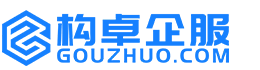 构卓企服
GOUZHUO.COM